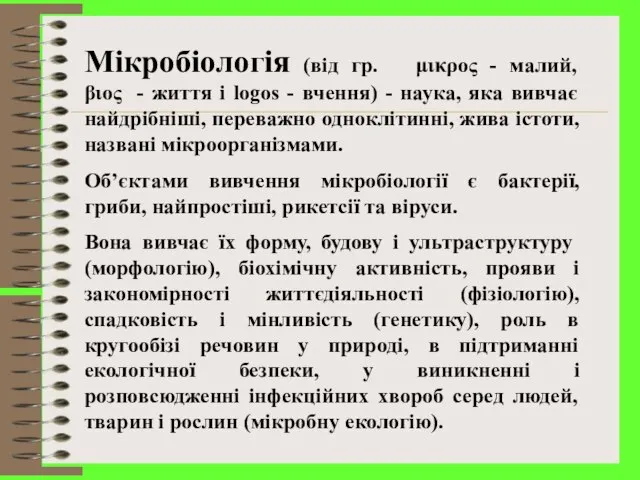 Мікробіологія (від гр. μικρος - малий, βιος - життя і logos - вчення) - наука, яка вивчає найдрібніші, переважно одноклітинні, жива істоти, названі мікроорганізмами.

Об’єктами вивчення мікробіології є бактерії, гриби, найпростіші, рикетсії та віруси.

Вона вивчає їх форму, будову і ультраструктуру (морфологію), біохімічну активність, прояви і закономірності життєдіяльності (фізіологію), спадковість і мінливість (генетику), роль в кругообізі речовин у природі, в підтриманні екологічної безпеки, у виникненні і розповсюдженні інфекційних хвороб серед людей, тварин і рослин (мікробну екологію).